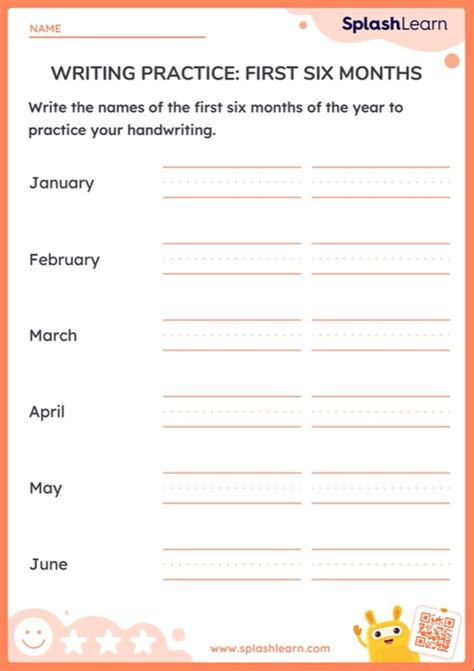 NAME

SplashLearn

WRITING PRACTICE: FIRST SIX MONTHS

Write the names of the first six months of the year to practice your handwriting.

January

February

March

April

May

June

www.splashlearn.com